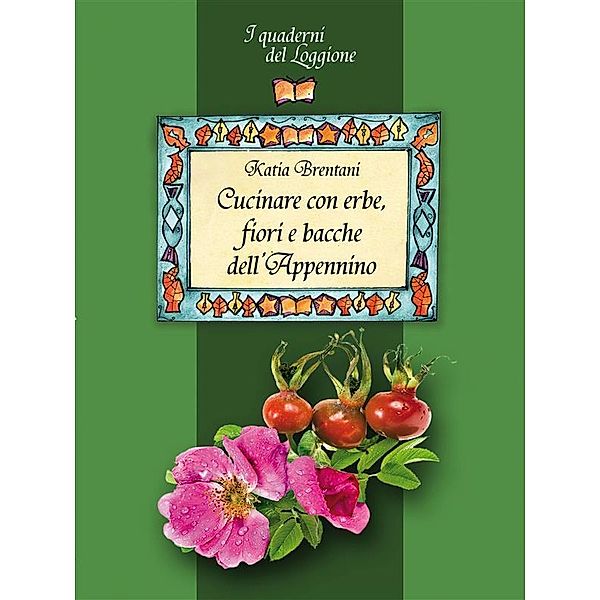 I quaderni del Loggione

Katia Brentani

Cucinare con erbe, fiori e bacche dell'Appennino